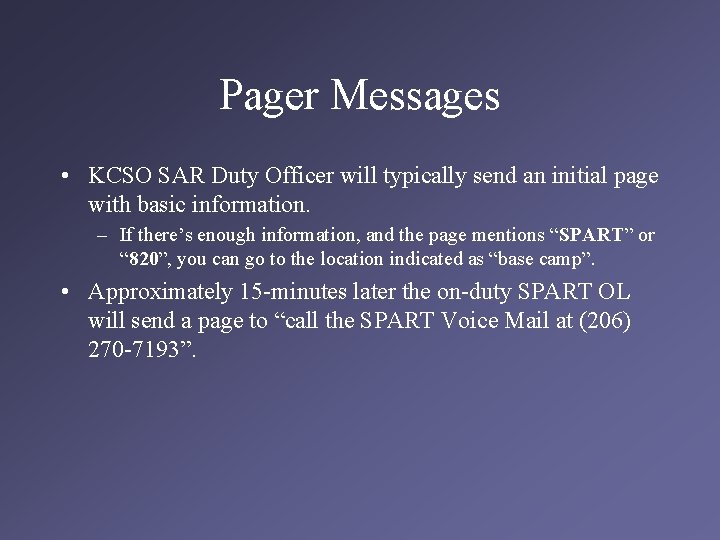 Pager Messages

• KCSO SAR Duty Officer will typically send an initial page with basic information.

– If there’s enough information, and the page mentions “SPART” or “820”, you can go to the location indicated as “base camp”.

• Approximately 15-minutes later the on-duty SPART OL will send a page to “call the SPART Voice Mail at (206) 270-7193”.